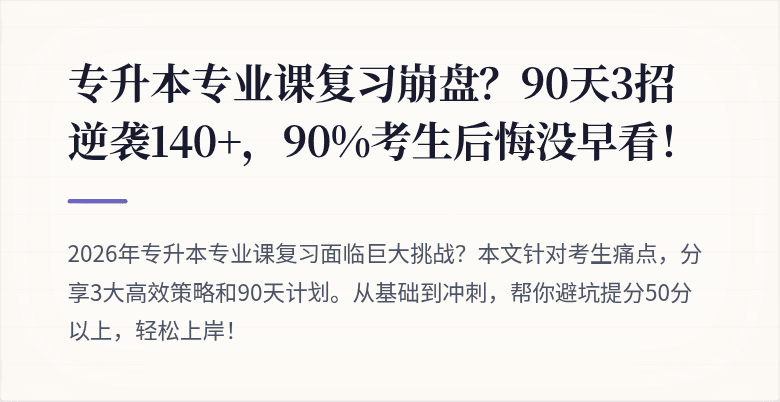 专升本专业课复习崩盘？90天3招逆袭140+，90%考生后悔没早看！

2026年专升本专业课复习面临巨大挑战？本文针对考生痛点，分享3大高效策略和90天计划。从基础到冲刺，帮你避坑提分50分以上，轻松上岸！